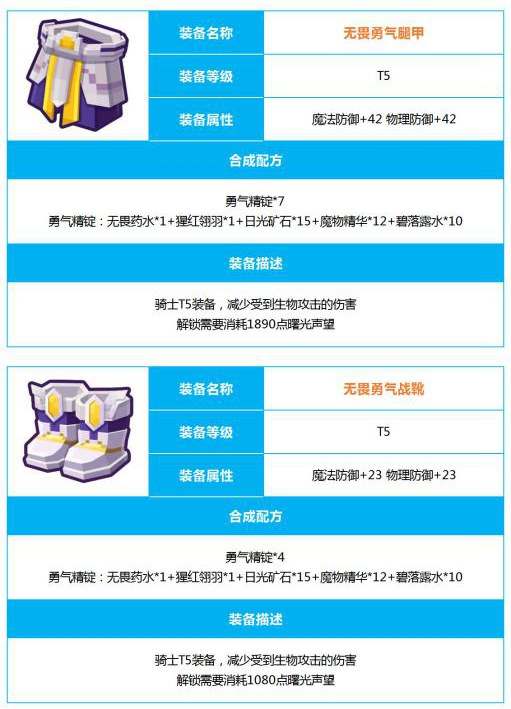 装备名称
无畏勇气腿甲

装备等级
T5

装备属性
魔法防御+42 物理防御+42

合成配方

勇气精锭*7
勇气精锭：无畏药水*1+猩红翎羽*1+日光矿石*15+魔物精华*12+碧落露水*10

装备描述

骑士T5装备，减少受到生物攻击的伤害
解锁需要消耗1890点曙光声望

装备名称
无畏勇气战靴

装备等级
T5

装备属性
魔法防御+23 物理防御+23

合成配方

勇气精锭*4
勇气精锭：无畏药水*1+猩红翎羽*1+日光矿石*15+魔物精华*12+碧落露水*10

装备描述

骑士T5装备，减少受到生物攻击的伤害
解锁需要消耗1080点曙光声望